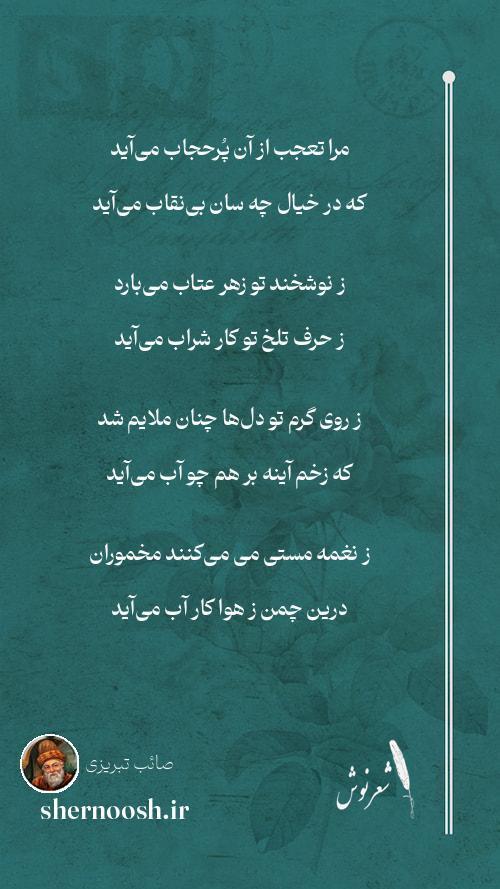 مرا تعجب از آن پُرحجاب می‌آید

که در خیال چه سان بی‌نقاب می‌آید

ز نوشخند تو زهر عتاب می‌بارد

ز حرف تلخ تو کار شراب می‌آید

ز روی گرم تو دل‌ها چنان ملایم شد

که زخم آینه بر هم چو آب می‌آید

ز نغمه مستی می می‌کنند مخموران

درین چمن ز هوا کار آب می‌آید

صائب تبریزی

shernoosh.ir

شعرنوش